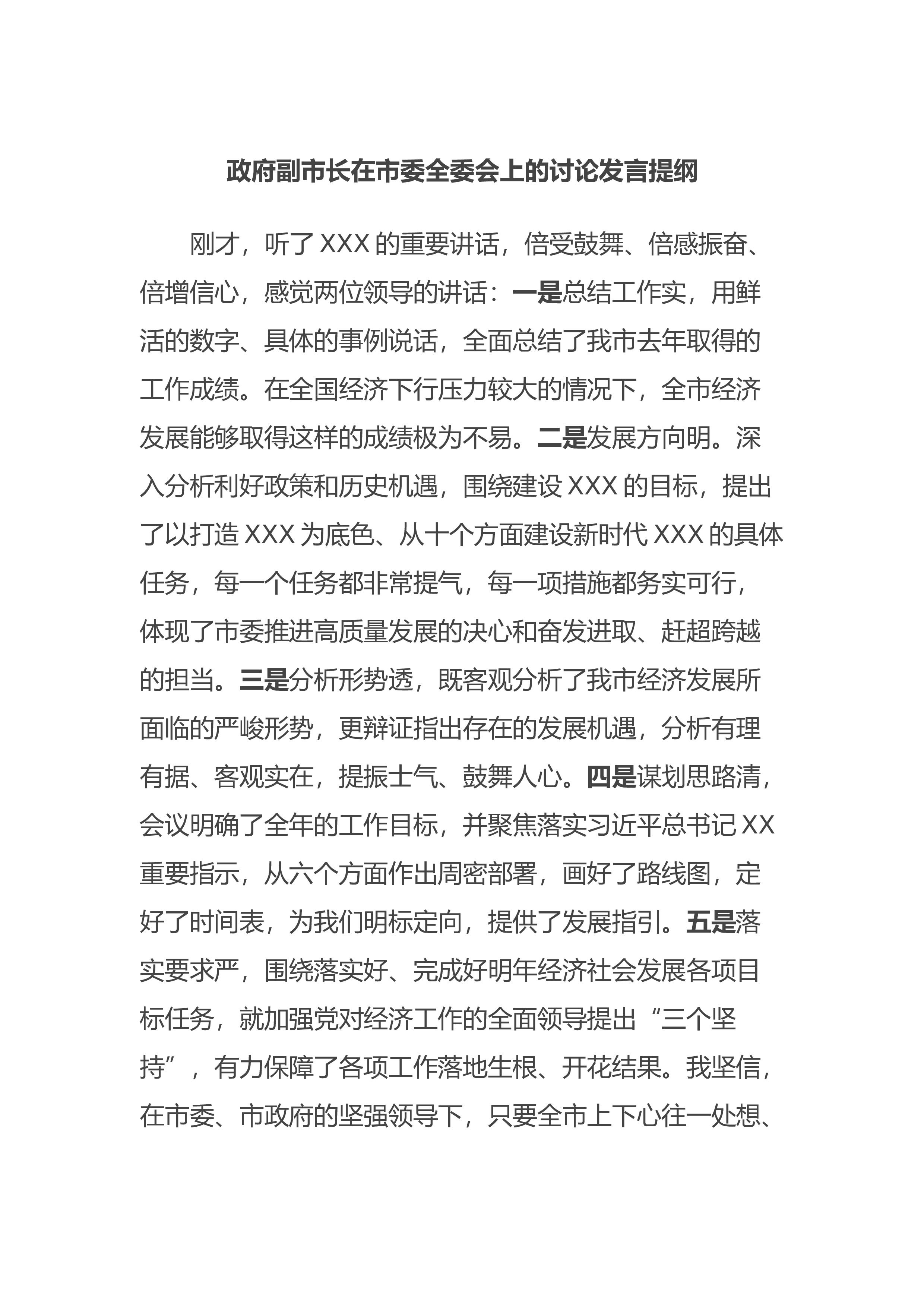 政府副市长在市委全委会上的讨论发言提纲

刚才，听了XXX的重要讲话，倍受鼓舞、倍感振奋、倍增信心，感觉两位领导的讲话：一是总结工作实，用鲜活的数字、具体的事例说话，全面总结了我市去年取得的工作成绩。在全国经济下行压力较大的情况下，全市经济发展能够取得这样的成绩极为不易。二是发展方向明。深入分析利好政策和历史机遇，围绕建设XXX的目标，提出了以打造XXX为底色、从十个方面建设新时代XXX的具体任务，每一个任务都非常提气，每一项措施都务实可行，体现了市委推进高质量发展的决心和奋发进取、赶超跨越的担当。三是分析形势透，既客观分析了我市经济发展所面临的严峻形势，更辩证指出存在的发展机遇，分析有理有据、客观实在，提振士气、鼓舞人心。四是谋划思路清，会议明确了全年的工作目标，并聚焦落实习近平总书记XX重要指示，从六个方面作出周密部署，画好了路线图，定好了时间表，为我们明标定向，提供了发展指引。五是落实要求严，围绕落实好、完成好明年经济社会发展各项目标任务，就加强党对经济工作的全面领导提出“三个坚持”，有力保障了各项工作落地生根、开花结果。我坚信，在市委、市政府的坚强领导下，只要全市上下心往一处想、